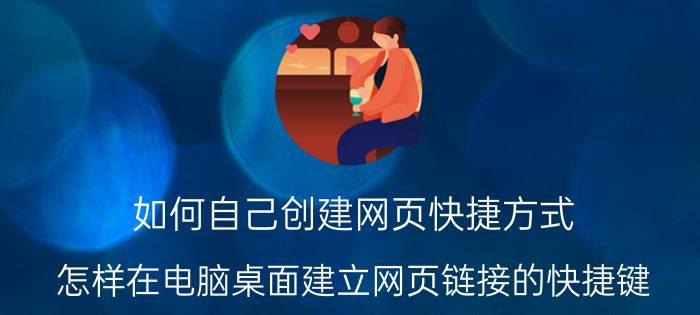 如何自己创建网页快捷方式

怎样在电脑桌面建立网页链接的快捷键